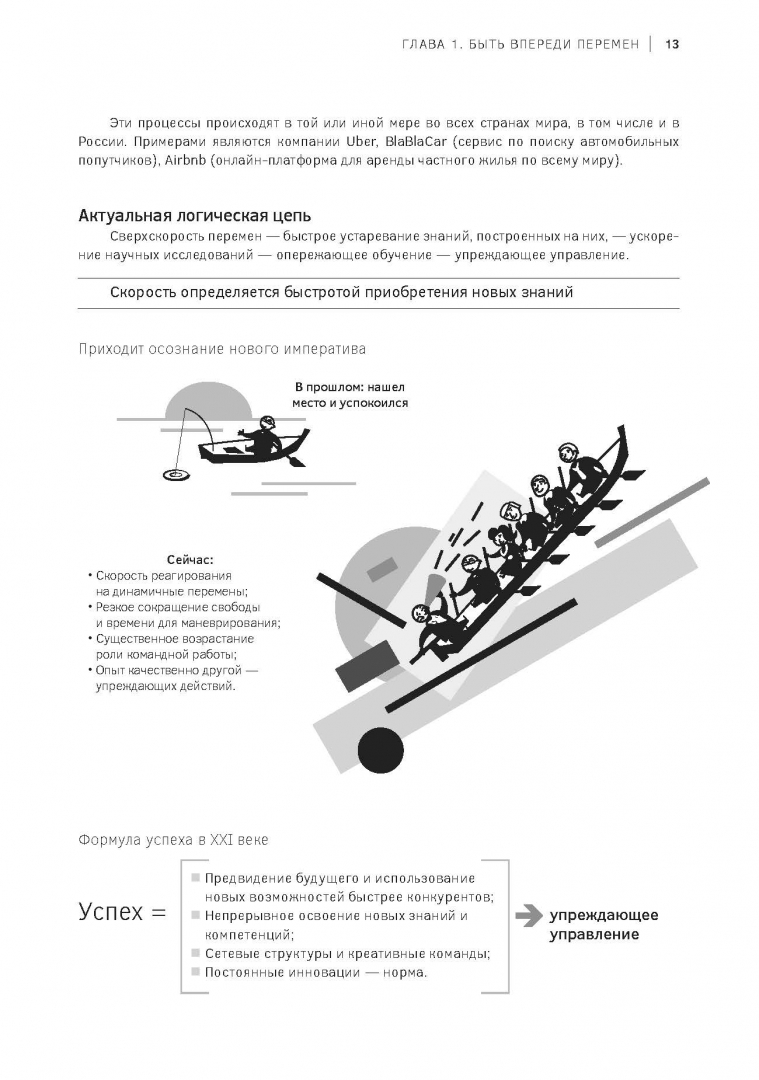 ГЛАВА 1. БЫТЬ ВПЕРЕДИ ПЕРЕМЕН | 13

Эти процессы происходят в той или иной мере во всех странах мира, в том числе и в России. Примерами являются компании Uber, BlaBlaCar (сервис по поиску автомобильных попутчиков), Airbnb (онлайн-платформа для аренды частного жилья по всему миру).

Актуальная логическая цепь

Сверхскорость перемен — быстрое устаревание знаний, построенных на них, — ускорение научных исследований — опережающее обучение — упреждающее управление.

Скорость определяется быстротой приобретения новых знаний

Приходит осознание нового императива

В прошлом: нашел место и успокоился

Сейчас:
• Скорость реагирования на динамичные перемены;
• Резкое сокращение свободы и времени для маневрирования;
• Существенное возрастание роли командной работы;
• Опыт качественно другой — упреждающих действий.

Формула успеха в XXI веке

Успех =

Предвидение будущего и использование новых возможностей быстрее конкурентов;
Непрерывное освоение новых знаний и компетенций;
Сетевые структуры и креативные команды;
Постоянные инновации — норма.

упреждающее управление